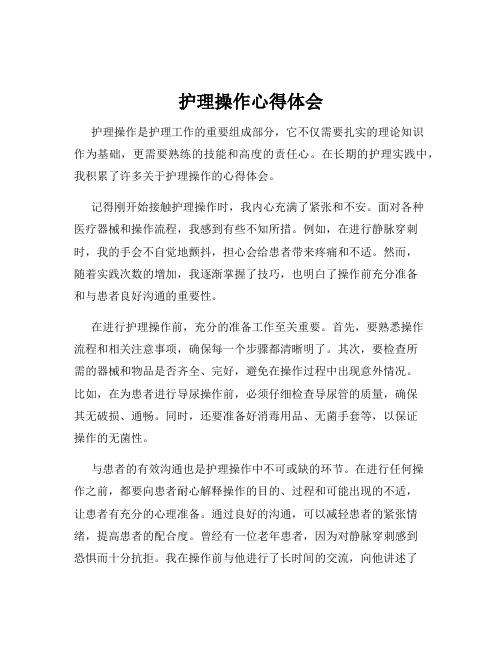 护理操作心得体会

护理操作是护理工作的重要组成部分，它不仅需要扎实的理论知识作为基础，更需要熟练的技能和高度的责任心。在长期的护理实践中，我积累了许多关于护理操作的心得体会。

记得刚开始接触护理操作时，我内心充满了紧张和不安。面对各种医疗器械和操作流程，我感到有些不知所措。例如，在进行静脉穿刺时，我的手会不自觉地颤抖，担心会给患者带来疼痛和不适。然而，随着实践次数的增加，我逐渐掌握了技巧，也明白了操作前充分准备和与患者良好沟通的重要性。

在进行护理操作前，充分的准备工作至关重要。首先，要熟悉操作流程和相关注意事项，确保每一个步骤都清晰明了。其次，要检查所需的器械和物品是否齐全、完好，避免在操作过程中出现意外情况。比如，在为患者进行导尿操作前，必须仔细检查导尿管的质量，确保其无破损、通畅。同时，还要准备好消毒用品、无菌手套等，以保证操作的无菌性。

与患者的有效沟通也是护理操作中不可或缺的环节。在进行任何操作之前，都要向患者耐心解释操作的目的、过程和可能出现的不适，让患者有充分的心理准备。通过良好的沟通，可以减轻患者的紧张情绪，提高患者的配合度。曾经有一位老年患者，因为对静脉穿刺感到恐惧而十分抗拒。我在操作前与他进行了长时间的交流，向他讲述了